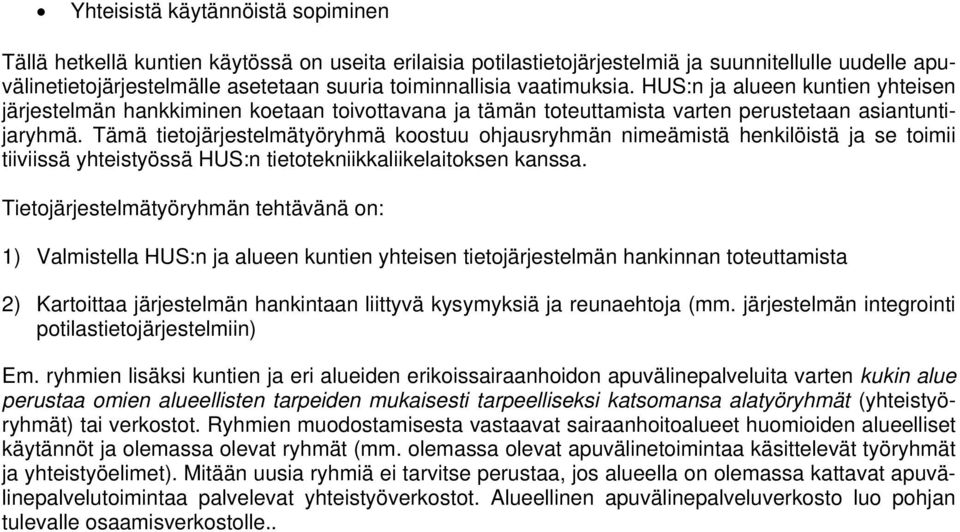 • Yhteisistä käytännöistä sopiminen

Tällä hetkellä kuntien käytössä on useita erilaisia potilastietojärjestelmiä ja suunnitellulle uudelle apuvälinetietojärjestelmälle asetetaan suuria toiminnallisia vaatimuksia. HUS:n ja alueen kuntien yhteisen järjestelmän hankkiminen koetaan toivottavana ja tämän toteuttamista varten perustetaan asiantuntijaryhmä. Tämä tietojärjestelmätyöryhmä koostuu ohjausryhmän nimeämistä henkilöistä ja se toimii tiiviissä yhteistyössä HUS:n tietotekniikkaliikelaitoksen kanssa.

Tietojärjestelmätyöryhmän tehtävänä on:

1) Valmistella HUS:n ja alueen kuntien yhteisen tietojärjestelmän hankinnan toteuttamista

2) Kartoittaa järjestelmän hankintaan liittyvä kysymyksiä ja reunaehtoja (mm. järjestelmän integrointi potilastietojärjestelmiin)

Em. ryhmien lisäksi kuntien ja eri alueiden erikoissairaanhoidon apuvälinepalveluita varten kukin alue perustaa omien alueellisten tarpeiden mukaisesti tarpeelliseksi katsomansa alatyöryhmät (yhteistyöryhmät) tai verkostot. Ryhmien muodostamisesta vastaavat sairaanhoitoalueet huomioiden alueelliset käytännöt ja olemassa olevat ryhmät (mm. olemassa olevat apuvälinetoimintaa käsittelevät työryhmät ja yhteistyöelimet). Mitään uusia ryhmiä ei tarvitse perustaa, jos alueella on olemassa kattavat apuvälinepalvelutoimintaa palvelevat yhteistyöverkostot. Alueellinen apuvälinepalveluverkosto luo pohjan tulevalle osaamisverkostolle..